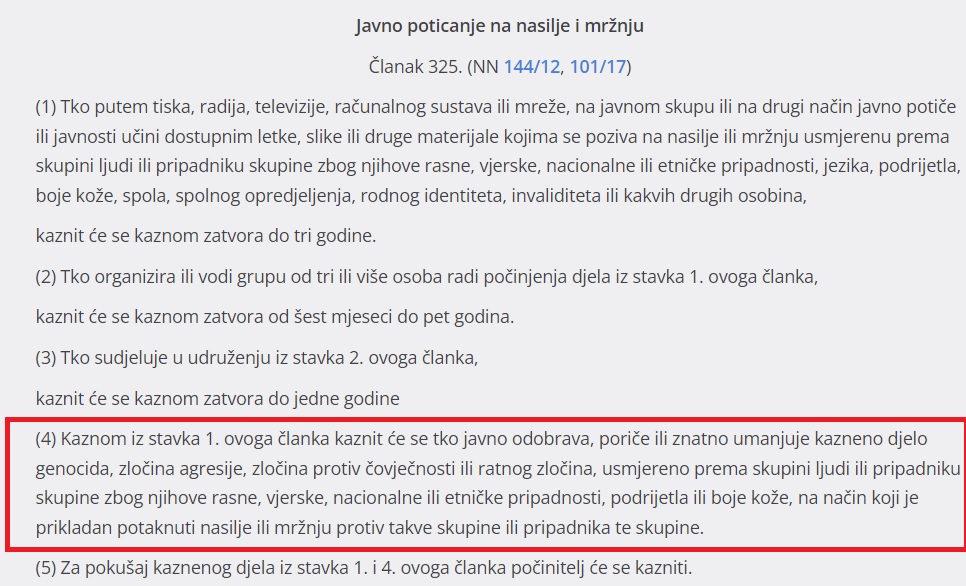 Javno poticanje na nasilje i mržnju

Članak 325. (NN 144/12, 101/17)

(1) Tko putem tiska, radija, televizije, računalnog sustava ili mreže, na javnom skupu ili na drugi način javno potiče ili javnosti učini dostupnim letke, slike ili druge materijale kojima se poziva na nasilje ili mržnju usmjerenu prema skupini ljudi ili pripadniku skupine zbog njihove rasne, vjerske, nacionalne ili etničke pripadnosti, jezika, podrijetla, boje kože, spola, spolnog opredjeljenja, rodnog identiteta, invaliditeta ili kakvih drugih osobina,

kaznit će se kaznom zatvora do tri godine.

(2) Tko organizira ili vodi grupu od tri ili više osoba radi počinjenja djela iz stavka 1. ovoga članka,

kaznit će se kaznom zatvora od šest mjeseci do pet godina.

(3) Tko sudjeluje u udruženju iz stavka 2. ovoga članka,

kaznit će se kaznom zatvora do jedne godine

(4) Kaznom iz stavka 1. ovoga članka kaznit će se tko javno odobrava, poriče ili znatno umanjuje kazneno djelo genocida, zločina agresije, zločina protiv čovječnosti ili ratnog zločina, usmjereno prema skupini ljudi ili pripadniku skupine zbog njihove rasne, vjerske, nacionalne ili etničke pripadnosti, podrijetla ili boje kože, na način koji je prikladan potaknuti nasilje ili mržnju protiv takve skupine ili pripadnika te skupine.

(5) Za pokušaj kaznenog djela iz stavka 1. i 4. ovoga članka počinitelj će se kazniti.